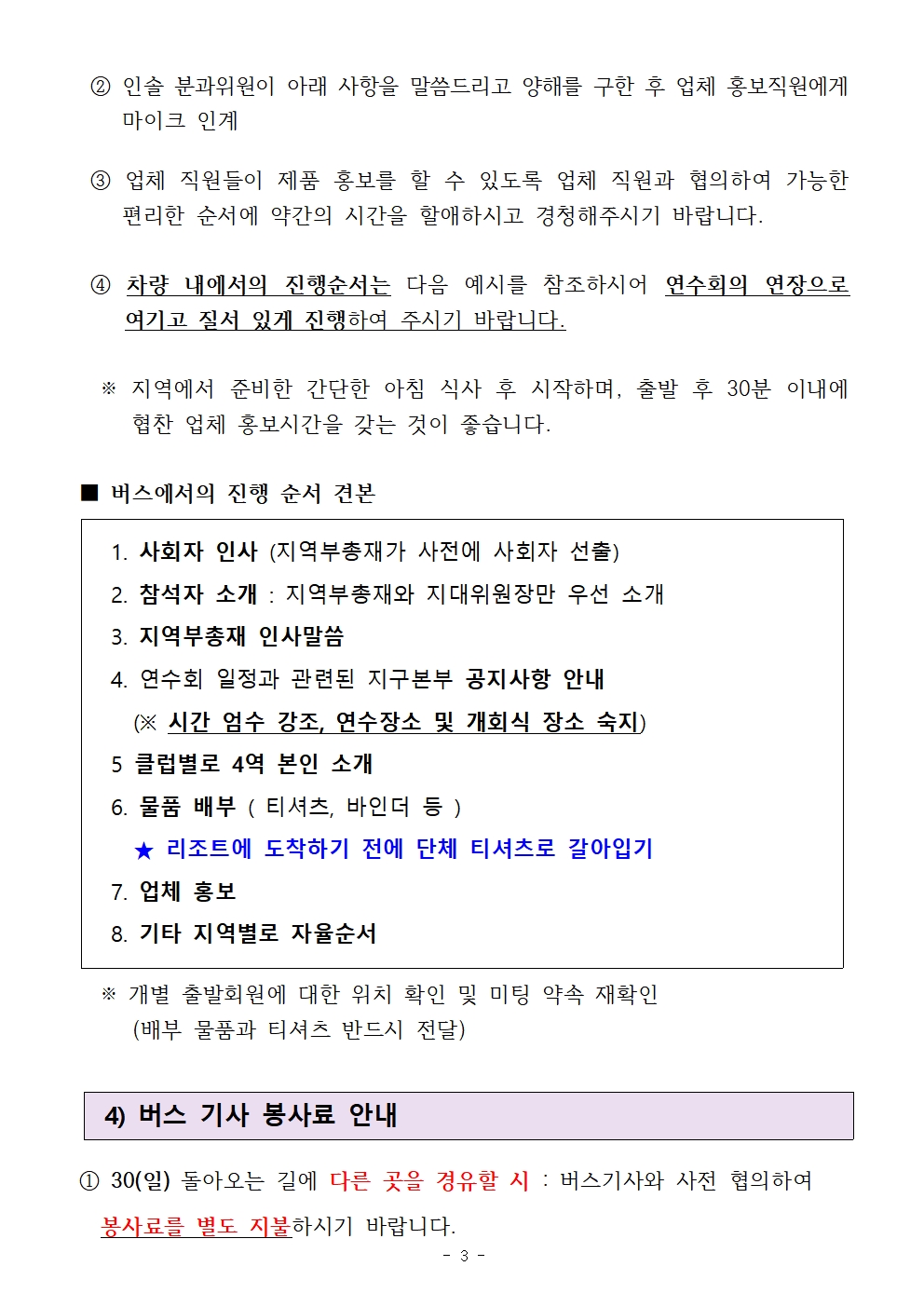 ② 인솔 분과위원이 아래 사항을 말씀드리고 양해를 구한 후 업체 홍보직원에게 마이크 인계

③ 업체 직원들이 제품 홍보를 할 수 있도록 업체 직원과 협의하여 가능한 편리한 순서에 약간의 시간을 할애하시고 경청해주시기 바랍니다.

④ 차량 내에서의 진행순서는 다음 예시를 참조하시어 연수회의 연장으로 여기고 질서 있게 진행하여 주시기 바랍니다.

※ 지역에서 준비한 간단한 아침 식사 후 시작하며, 출발 후 30분 이내에 협찬 업체 홍보시간을 갖는 것이 좋습니다.

■ 버스에서의 진행 순서 견본

1. 사회자 인사 (지역부총재가 사전에 사회자 선출)
2. 참석자 소개 : 지역부총재와 지대위원장만 우선 소개
3. 지역부총재 인사말씀
4. 연수회 일정과 관련된 지구본부 공지사항 안내
(※ 시간 엄수 강조, 연수장소 및 개회식 장소 숙지)
5 클럽별로 4역 본인 소개
6. 물품 배부 ( 티셔츠, 바인더 등 )
★ 리조트에 도착하기 전에 단체 티셔츠로 갈아입기
7. 업체 홍보
8. 기타 지역별로 자율순서

※ 개별 출발회원에 대한 위치 확인 및 미팅 약속 재확인
(배부 물품과 티셔츠 반드시 전달)

4) 버스 기사 봉사료 안내

① 30(일) 돌아오는 길에 다른 곳을 경유할 시 : 버스기사와 사전 협의하여 봉사료를 별도 지불하시기 바랍니다.

- 3 -